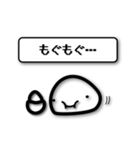 もぐもぐ…